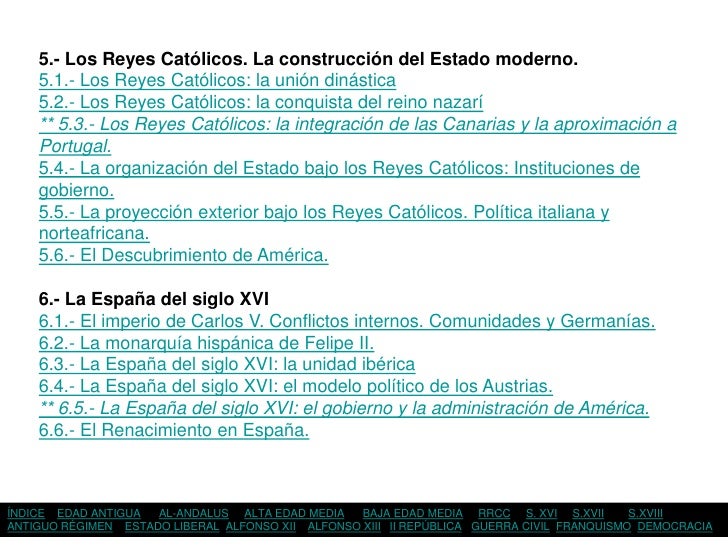 5.- Los Reyes Católicos. La construcción del Estado moderno.
5.1.- Los Reyes Católicos: la unión dinástica
5.2.- Los Reyes Católicos: la conquista del reino nazarí
** 5.3.- Los Reyes Católicos: la integración de las Canarias y la aproximación a Portugal.
5.4.- La organización del Estado bajo los Reyes Católicos: Instituciones de gobierno.
5.5.- La proyección exterior bajo los Reyes Católicos. Política italiana y norteafricana.
5.6.- El Descubrimiento de América.

6.- La España del siglo XVI
6.1.- El imperio de Carlos V. Conflictos internos. Comunidades y Germanías.
6.2.- La monarquía hispánica de Felipe II.
6.3.- La España del siglo XVI: la unidad ibérica
6.4.- La España del siglo XVI: el modelo político de los Austrias.
** 6.5.- La España del siglo XVI: el gobierno y la administración de América.
6.6.- El Renacimiento en España.

ÍNDICE EDAD ANTIGUA AL-ANDALUS ALTA EDAD MEDIA BAJA EDAD MEDIA RRCC S. XVI S.XVII S.XVIII
ANTIGUO RÉGIMEN ESTADO LIBERAL ALFONSO XII ALFONSO XIII II REPÚBLICA GUERRA CIVIL FRANQUISMO DEMOCRACIA